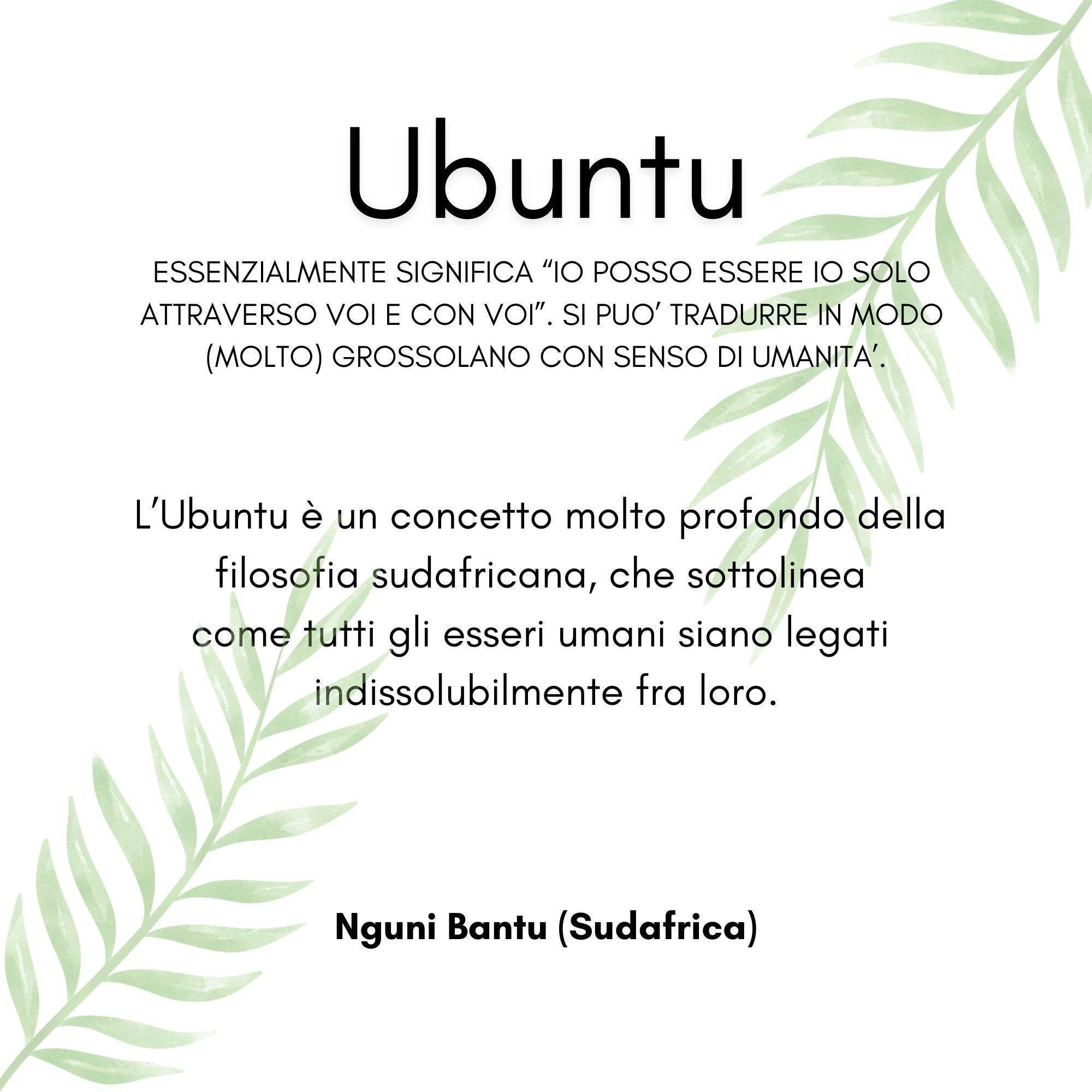 Ubuntu

ESSENZIALMENTE SIGNIFICA “IO POSSO ESSERE IO SOLO ATTRAVERSO VOI E CON VOI”. SI PUO’ TRADURRE IN MODO (MOLTO) GROSSOLANO CON SENSO DI UMANITA’.

L’Ubuntu è un concetto molto profondo della filosofia sudafricana, che sottolinea come tutti gli esseri umani siano legati indissolubilmente fra loro.

Nguni Bantu (Sudafrica)